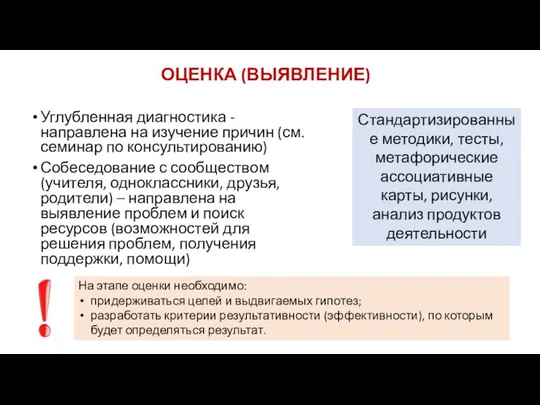 ОЦЕНКА (ВЫЯВЛЕНИЕ)

• Углубленная диагностика - направлена на изучение причин (см. семинар по консультированию)
• Собеседование с сообществом (учителя, одноклассники, друзья, родители) – направлена на выявление проблем и поиск ресурсов (возможностей для решения проблем, получения поддержки, помощи)

Стандартизированные методики, тесты, метафорические ассоциативные карты, рисунки, анализ продуктов деятельности

!

На этапе оценки необходимо:
• придерживаться целей и выдвигаемых гипотез;
• разработать критерии результативности (эффективности), по которым будет определяться результат.